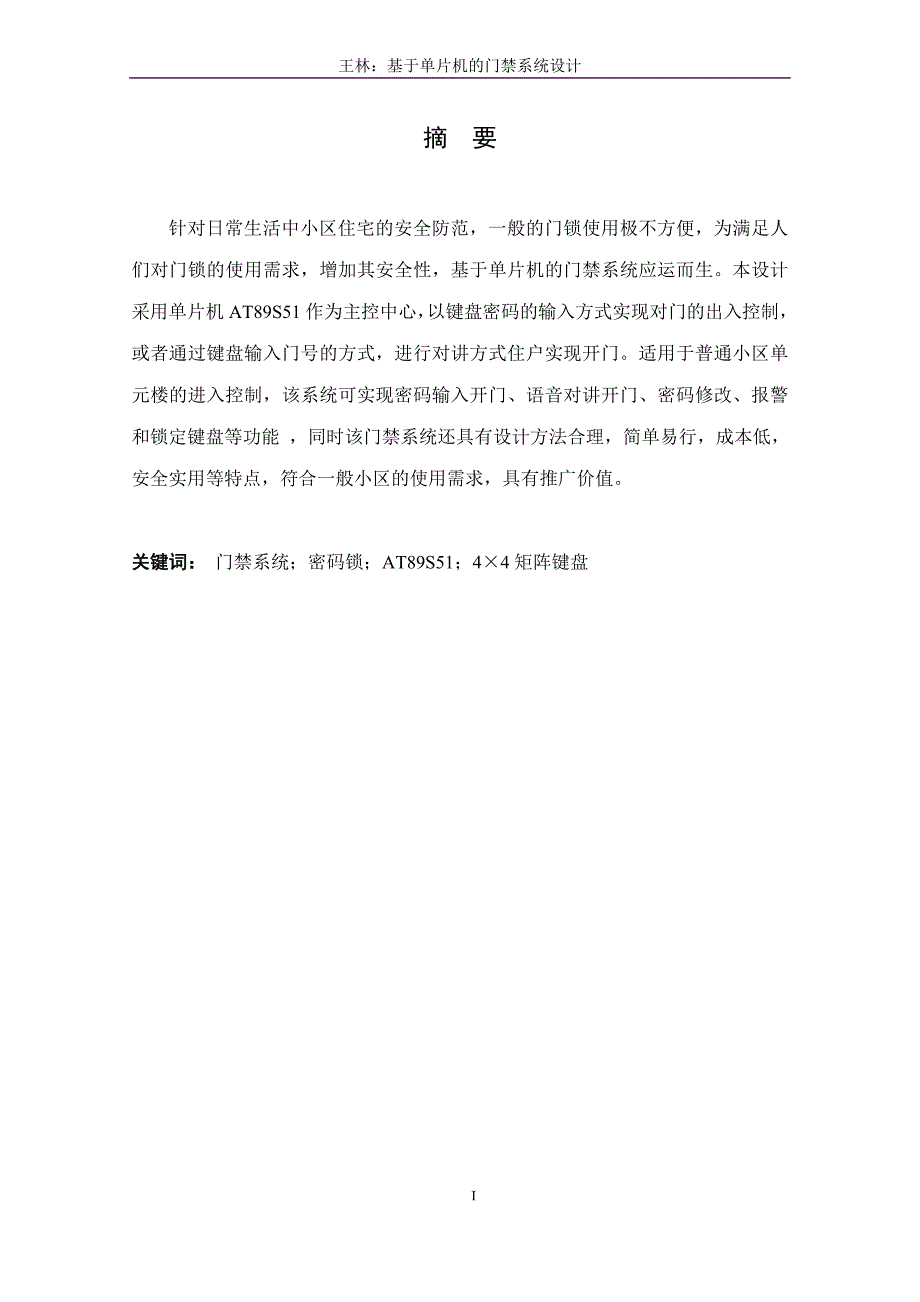 王林：基于单片机的门禁系统设计

摘 要

针对日常生活中小区住宅的安全防范，一般的门锁使用极不方便，为满足人们对门锁的使用需求，增加其安全性，基于单片机的门禁系统应运而生。本设计采用单片机 AT89S51 作为主控中心，以键盘密码的输入方式实现对门的出入控制，或者通过键盘输入门号的方式，进行对讲方式住户实现开门。适用于普通小区单元楼的进入控制，该系统可实现密码输入开门、语音对讲开门、密码修改、报警和锁定键盘等功能 ，同时该门禁系统还具有设计方法合理，简单易行，成本低，安全实用等特点，符合一般小区的使用需求，具有推广价值。

关键词： 门禁系统；密码锁；AT89S51；4×4 矩阵键盘

I